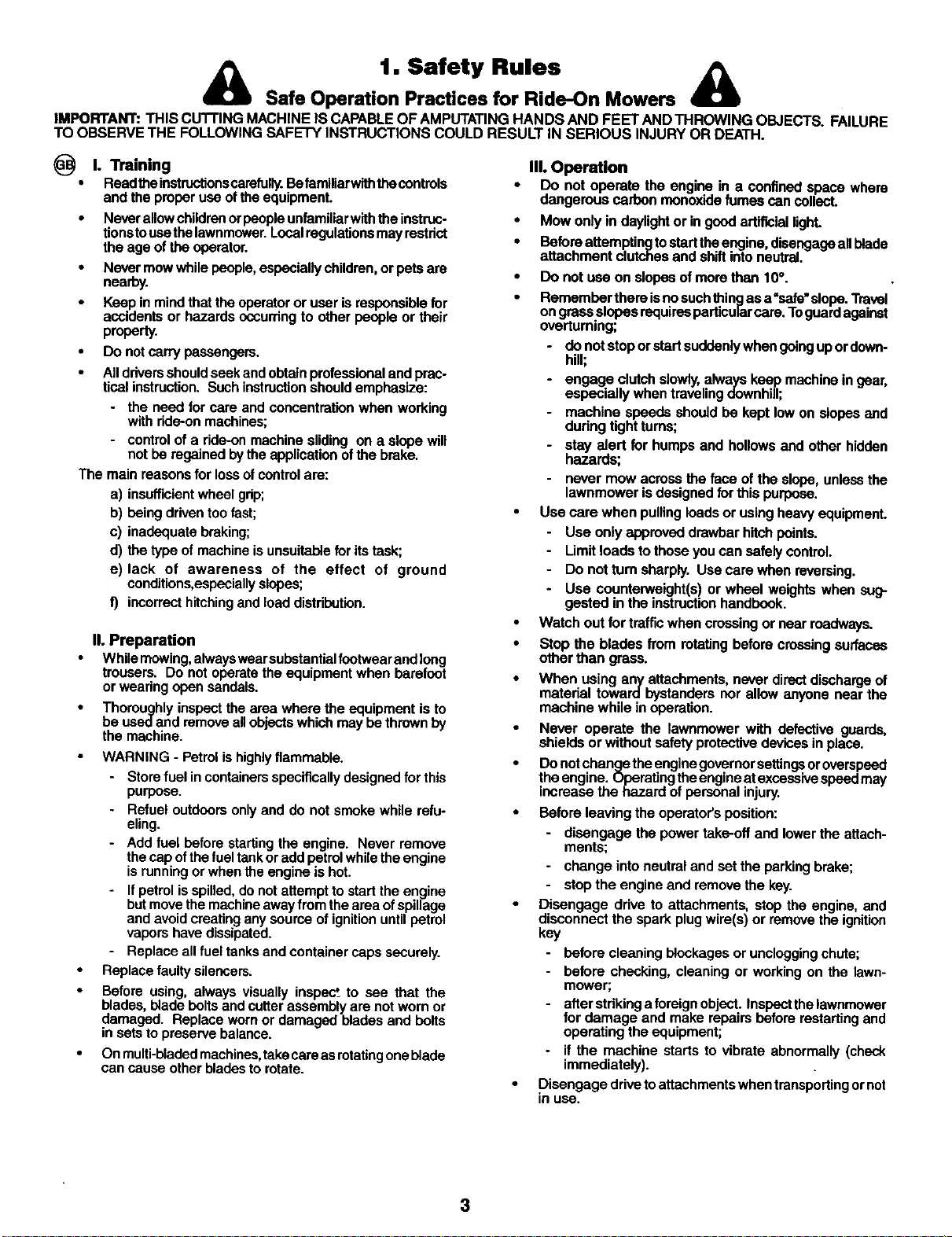 1. Safety Rules

Safe Operation Practices for Ride-On Mowers

IMPORTANT: THIS CUTTING MACHINE IS CAPABLE OF AMPUTATING HANDS AND FEET AND THROWING OBJECTS. FAILURE TO OBSERVE THE FOLLOWING SAFETY INSTRUCTIONS COULD RESULT IN SERIOUS INJURY OR DEATH.

GB I. Training

• Read the instructions carefully. Be familiar with the controls and the proper use of the equipment.

• Never allow children or people unfamiliar with the instructions to use the lawnmower. Local regulations may restrict the age of the operator.

• Never mow while people, especially children, or pets are nearby.

• Keep in mind that the operator or user is responsible for accidents or hazards occurring to other people or their property.

• Do not carry passengers.

• All drivers should seek and obtain professional and practical instruction. Such instruction should emphasize:
- the need for care and concentration when working with ride-on machines;
- control of a ride-on machine sliding on a slope will not be regained by the application of the brake.

The main reasons for loss of control are:
a) insufficient wheel grip;
b) being driven too fast;
c) inadequate braking;
d) the type of machine is unsuitable for its task;
e) lack of awareness of the effect of ground conditions,especially slopes;
f) incorrect hitching and load distribution.

II. Preparation

• While mowing, always wear substantial footwear and long trousers. Do not operate the equipment when barefoot or wearing open sandals.

• Thoroughly inspect the area where the equipment is to be used and remove all objects which may be thrown by the machine.

• WARNING - Petrol is highly flammable.
- Store fuel in containers specifically designed for this purpose.
- Refuel outdoors only and do not smoke while refueling.
- Add fuel before starting the engine. Never remove the cap of the fuel tank or add petrol while the engine is running or when the engine is hot.
- If petrol is spilled, do not attempt to start the engine but move the machine away from the area of spillage and avoid creating any source of ignition until petrol vapors have dissipated.
- Replace all fuel tanks and container caps securely.

• Replace faulty silencers.

• Before using, always visually inspect to see that the blades, blade bolts and cutter assembly are not worn or damaged. Replace worn or damaged blades and bolts in sets to preserve balance.

• On multi-bladed machines, take care as rotating one blade can cause other blades to rotate.

III. Operation

• Do not operate the engine in a confined space where dangerous carbon monoxide fumes can collect.

• Mow only in daylight or in good artificial light.

• Before attempting to start the engine, disengage all blade attachment clutches and shift into neutral.

• Do not use on slopes of more than 10°.

• Remember there is no such thing as a "safe" slope. Travel on grass slopes requires particular care. To guard against overturning;
- do not stop or start suddenly when going up or downhill;
- engage clutch slowly, always keep machine in gear, especially when traveling downhill;
- machine speeds should be kept low on slopes and during tight turns;
- stay alert for humps and hollows and other hidden hazards;
- never mow across the face of the slope, unless the lawnmower is designed for this purpose.

• Use care when pulling loads or using heavy equipment.
- Use only approved drawbar hitch points.
- Limit loads to those you can safely control.
- Do not turn sharply. Use care when reversing.
- Use counterweight(s) or wheel weights when suggested in the instruction handbook.

• Watch out for traffic when crossing or near roadways.

• Stop the blades from rotating before crossing surfaces other than grass.

• When using any attachments, never direct discharge of material toward bystanders nor allow anyone near the machine while in operation.

• Never operate the lawnmower with defective guards, shields or without safety protective devices in place.

• Do not change the engine governor settings or overspeed the engine. Operating the engine at excessive speed may increase the hazard of personal injury.

• Before leaving the operator's position:
- disengage the power take-off and lower the attachments;
- change into neutral and set the parking brake;
- stop the engine and remove the key.

• Disengage drive to attachments, stop the engine, and disconnect the spark plug wire(s) or remove the ignition key
- before cleaning blockages or unclogging chute;
- before checking, cleaning or working on the lawnmower;
- after striking a foreign object. Inspect the lawnmower for damage and make repairs before restarting and operating the equipment;
- if the machine starts to vibrate abnormally (check immediately).

• Disengage drive to attachments when transporting or not in use.

3